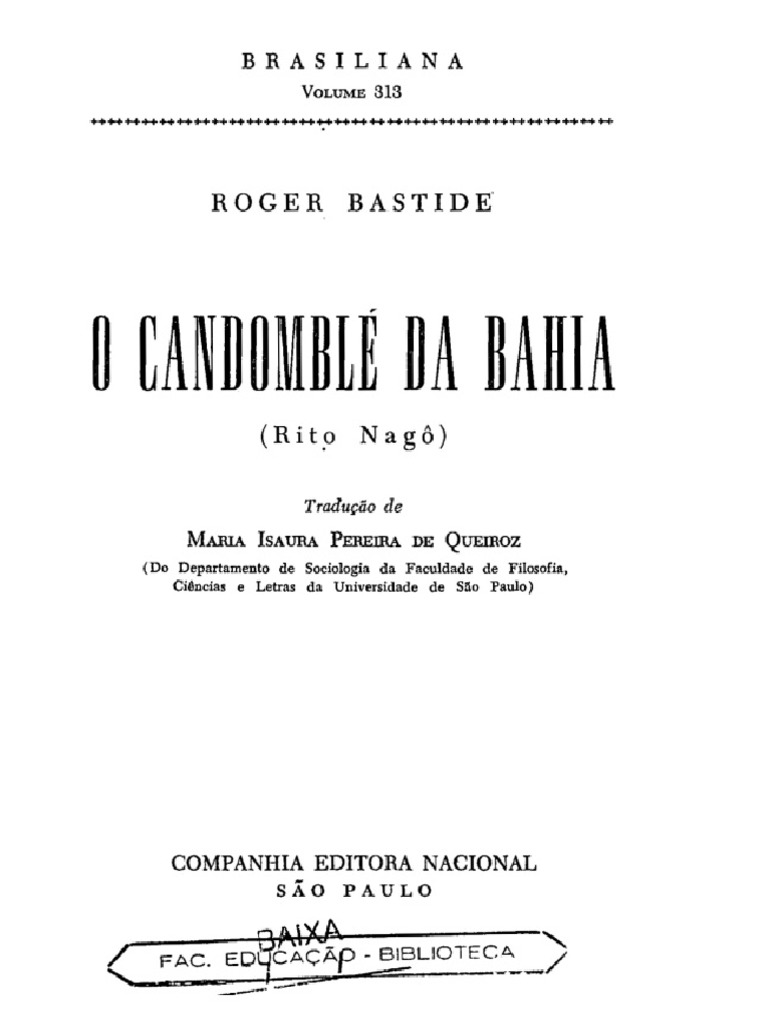 BRASILIANA
VOLUME 313

ROGER BASTIDE

O CANDOMBLÉ DA BAHIA

(Rito Nagô)

Tradução de
MARIA ISAURA PEREIRA DE QUEIROZ
(Do Departamento de Sociologia da Faculdade de Filosofia, Ciências e Letras da Universidade de São Paulo)

COMPANHIA EDITORA NACIONAL
SÃO PAULO

BAIXA
FAC. EDUCAÇÃO - BIBLIOTECA